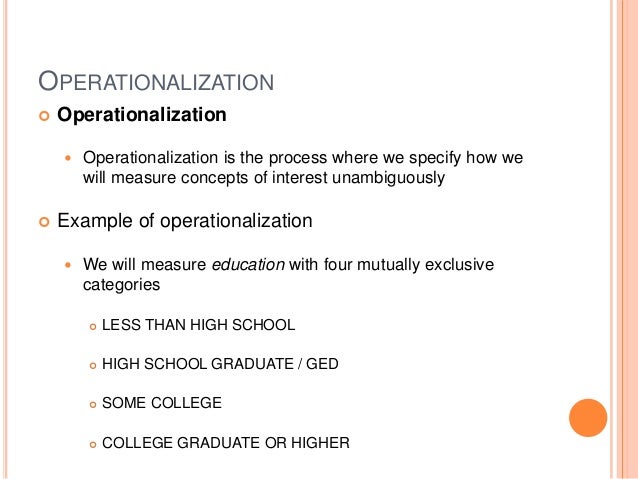 OPERATIONALIZATION

• Operationalization

• Operationalization is the process where we specify how we will measure concepts of interest unambiguously

• Example of operationalization

• We will measure education with four mutually exclusive categories

• LESS THAN HIGH SCHOOL

• HIGH SCHOOL GRADUATE / GED

• SOME COLLEGE

• COLLEGE GRADUATE OR HIGHER